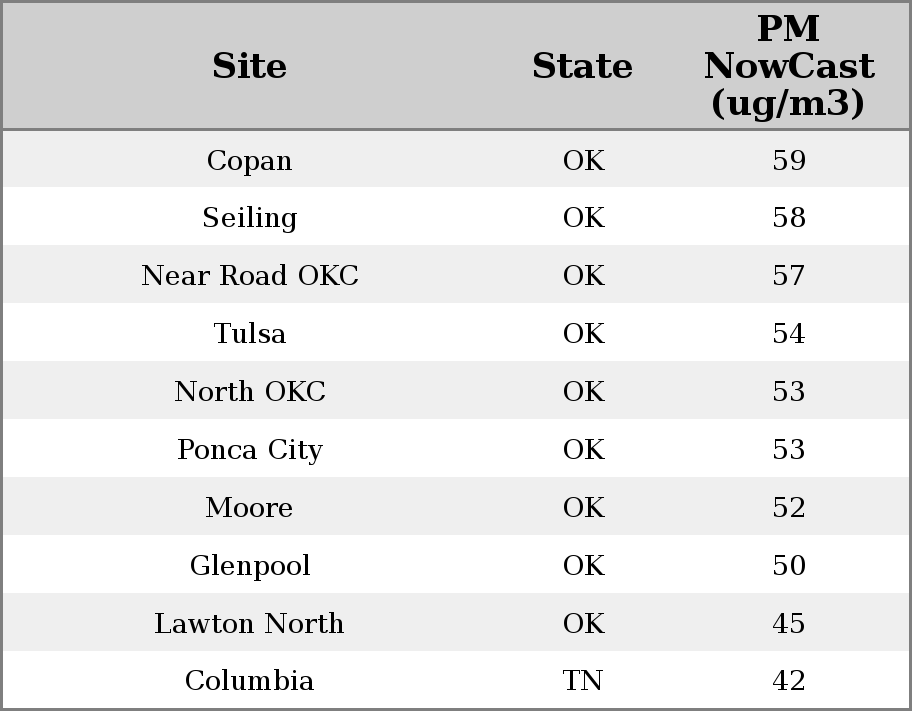 | Site | State | PM NowCast (ug/m3) |
|---|---|---|
| Copan | OK | 59 |
| Seiling | OK | 58 |
| Near Road OKC | OK | 57 |
| Tulsa | OK | 54 |
| North OKC | OK | 53 |
| Ponca City | OK | 53 |
| Moore | OK | 52 |
| Glenpool | OK | 50 |
| Lawton North | OK | 45 |
| Columbia | TN | 42 |